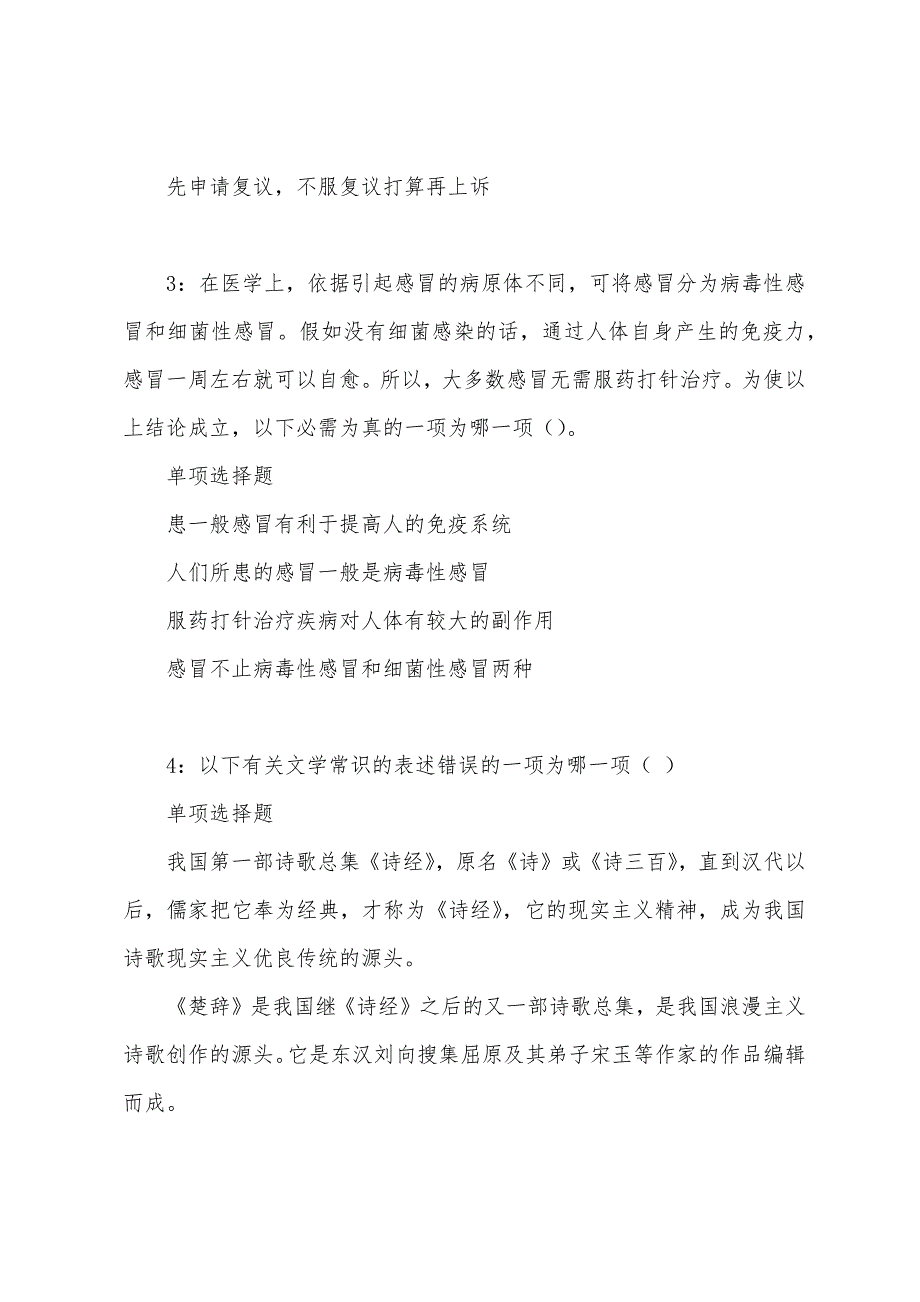 先申请复议，不服复议打算再上诉

3：在医学上，依据引起感冒的病原体不同，可将感冒分为病毒性感冒和细菌性感冒。假如没有细菌感染的话，通过人体自身产生的免疫力，感冒一周左右就可以自愈。所以，大多数感冒无需服药打针治疗。为使以上结论成立，以下必需为真的一项为哪一项（）。

单项选择题

患一般感冒有利于提高人的免疫系统

人们所患的感冒一般是病毒性感冒

服药打针治疗疾病对人体有较大的副作用

感冒不止病毒性感冒和细菌性感冒两种

4：以下有关文学常识的表述错误的一项为哪一项（ ）

单项选择题

我国第一部诗歌总集《诗经》，原名《诗》或《诗三百》，直到汉代以后，儒家把它奉为经典，才称为《诗经》，它的现实主义精神，成为我国诗歌现实主义优良传统的源头。

《楚辞》是我国继《诗经》之后的又一部诗歌总集，是我国浪漫主义诗歌创作的源头。它是东汉刘向搜集屈原及其弟子宋玉等作家的作品编辑而成。